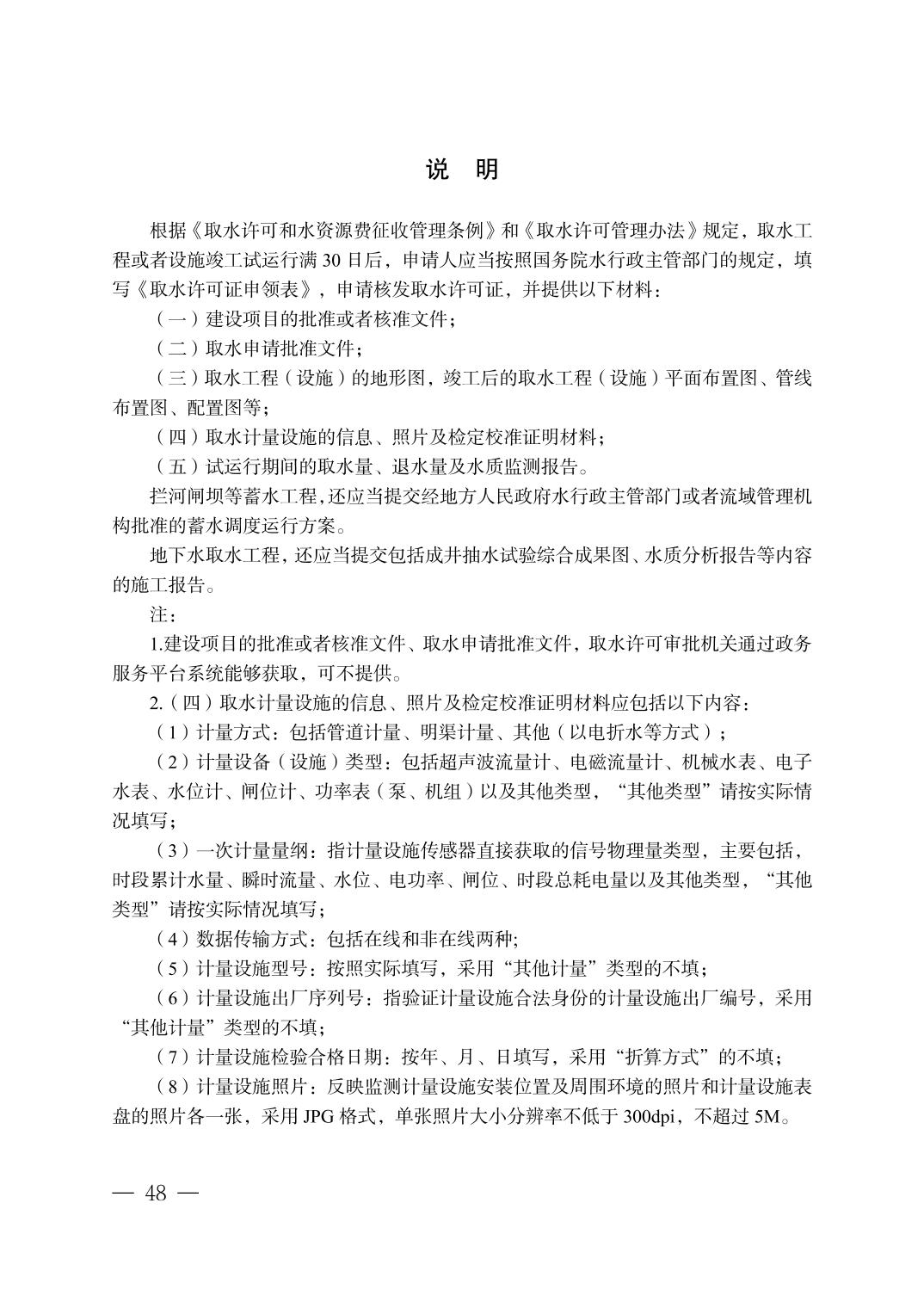 说　明

根据《取水许可和水资源费征收管理条例》和《取水许可管理办法》规定，取水工程或者设施竣工试运行满 30 日后，申请人应当按照国务院水行政主管部门的规定，填写《取水许可证申领表》，申请核发取水许可证，并提供以下材料：

（一）建设项目的批准或者核准文件；

（二）取水申请批准文件；

（三）取水工程（设施）的地形图，竣工后的取水工程（设施）平面布置图、管线布置图、配置图等；

（四）取水计量设施的信息、照片及检定校准证明材料；

（五）试运行期间的取水量、退水量及水质监测报告。

拦河闸坝等蓄水工程，还应当提交经地方人民政府水行政主管部门或者流域管理机构批准的蓄水调度运行方案。

地下水取水工程，还应当提交包括成井抽水试验综合成果图、水质分析报告等内容的施工报告。

注：

1.建设项目的批准或者核准文件、取水申请批准文件，取水许可审批机关通过政务服务平台系统能够获取，可不提供。

2.（四）取水计量设施的信息、照片及检定校准证明材料应包括以下内容：

（1）计量方式：包括管道计量、明渠计量、其他（以电折水等方式）；

（2）计量设备（设施）类型：包括超声波流量计、电磁流量计、机械水表、电子水表、水位计、闸位计、功率表（泵、机组）以及其他类型，“其他类型”请按实际情况填写；

（3）一次计量量纲：指计量设施传感器直接获取的信号物理量类型，主要包括，时段累计水量、瞬时流量、水位、电功率、闸位、时段总耗电量以及其他类型，“其他类型”请按实际情况填写；

（4）数据传输方式：包括在线和非在线两种;

（5）计量设施型号：按照实际填写，采用“其他计量”类型的不填；

（6）计量设施出厂序列号：指验证计量设施合法身份的计量设施出厂编号，采用“其他计量”类型的不填；

（7）计量设施检验合格日期：按年、月、日填写，采用“折算方式”的不填；

（8）计量设施照片：反映监测计量设施安装位置及周围环境的照片和计量设施表盘的照片各一张，采用 JPG 格式，单张照片大小分辨率不低于 300dpi，不超过 5M。

— 48 —